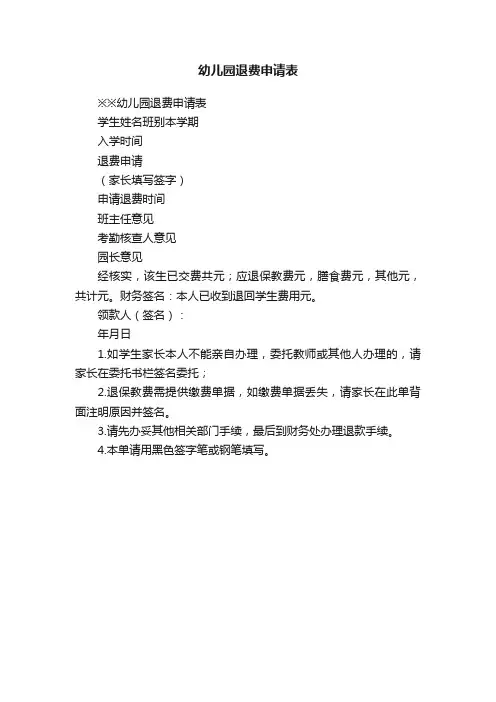 幼儿园退费申请表

※※幼儿园退费申请表

学生姓名班别本学期

入学时间

退费申请

（家长填写签字）

申请退费时间

班主任意见

考勤核查人意见

园长意见

经核实，该生已交费共元；应退保教费元，膳食费元，其他元，共计元。财务签名：本人已收到退回学生费用元。

领款人（签名）：

年月日

1.如学生家长本人不能亲自办理，委托教师或其他人办理的，请家长在委托书栏签名委托；

2.退保教费需提供缴费单据，如缴费单据丢失，请家长在此单背面注明原因并签名。

3.请先办妥其他相关部门手续，最后到财务处办理退款手续。

4.本单请用黑色签字笔或钢笔填写。